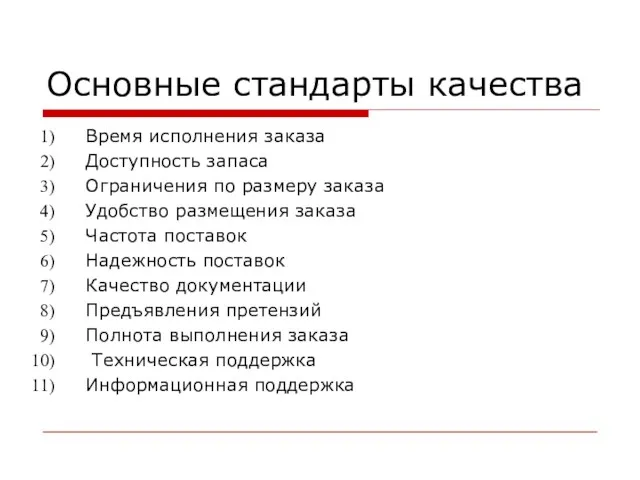 Основные стандарты качества

1) Время исполнения заказа
2) Доступность запаса
3) Ограничения по размеру заказа
4) Удобство размещения заказа
5) Частота поставок
6) Надежность поставок
7) Качество документации
8) Предъявления претензий
9) Полнота выполнения заказа
10) Техническая поддержка
11) Информационная поддержка